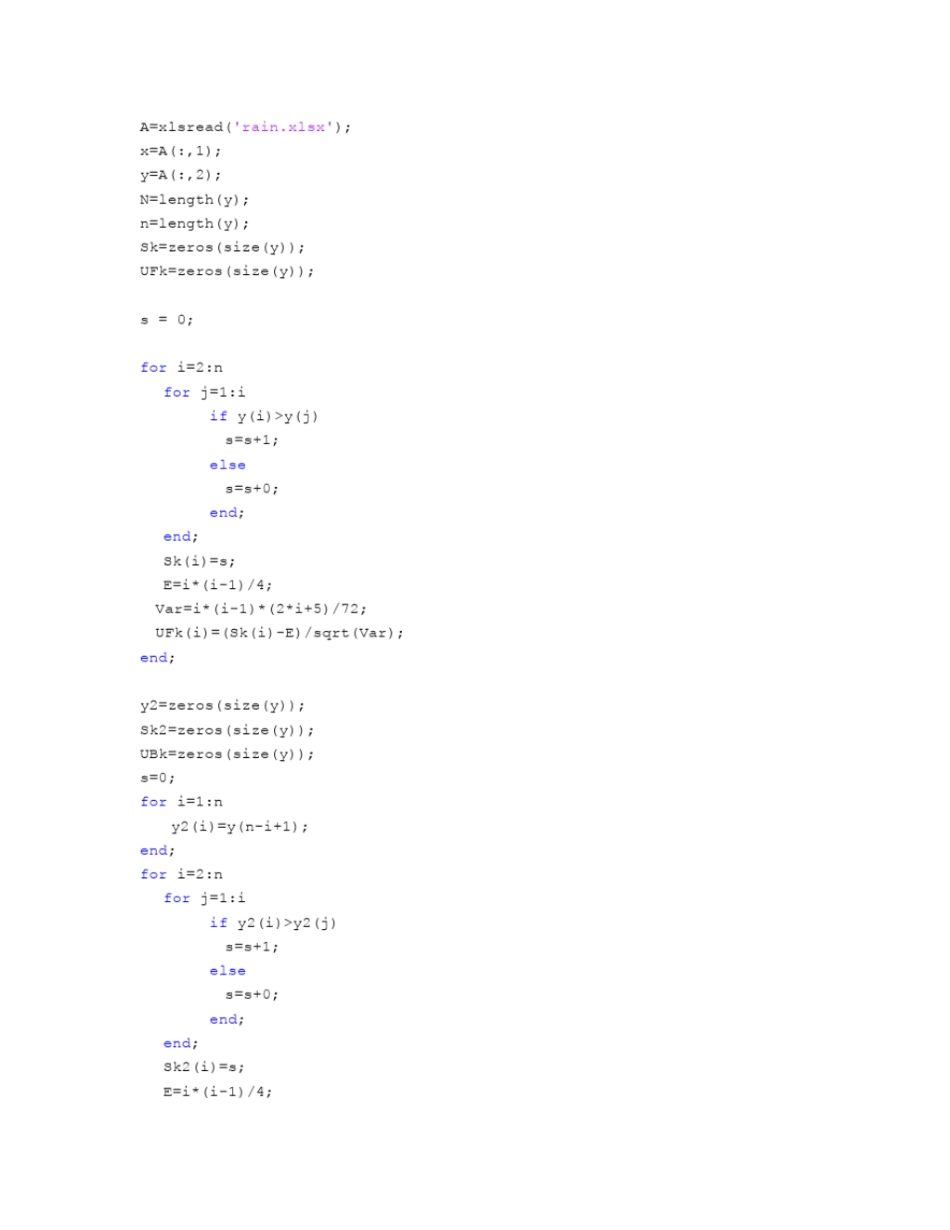 A=xlsread('rain.xlsx');
x=A(:,1);
y=A(:,2);
N=length(y);
n=length(y);
Sk=zeros(size(y));
UFk=zeros(size(y));

s = 0;

for i=2:n
   for j=1:i
         if y(i)>y(j)
           s=s+1;
         else
           s=s+0;
         end;
   end;
   Sk(i)=s;
   E=i*(i-1)/4;
  Var=i*(i-1)*(2*i+5)/72;
  UFk(i)=(Sk(i)-E)/sqrt(Var);
end;

y2=zeros(size(y));
Sk2=zeros(size(y));
UBk=zeros(size(y));
s=0;
for i=1:n
    y2(i)=y(n-i+1);
end;
for i=2:n
   for j=1:i
         if y2(i)>y2(j)
           s=s+1;
         else
           s=s+0;
         end;
   end;
   Sk2(i)=s;
   E=i*(i-1)/4;